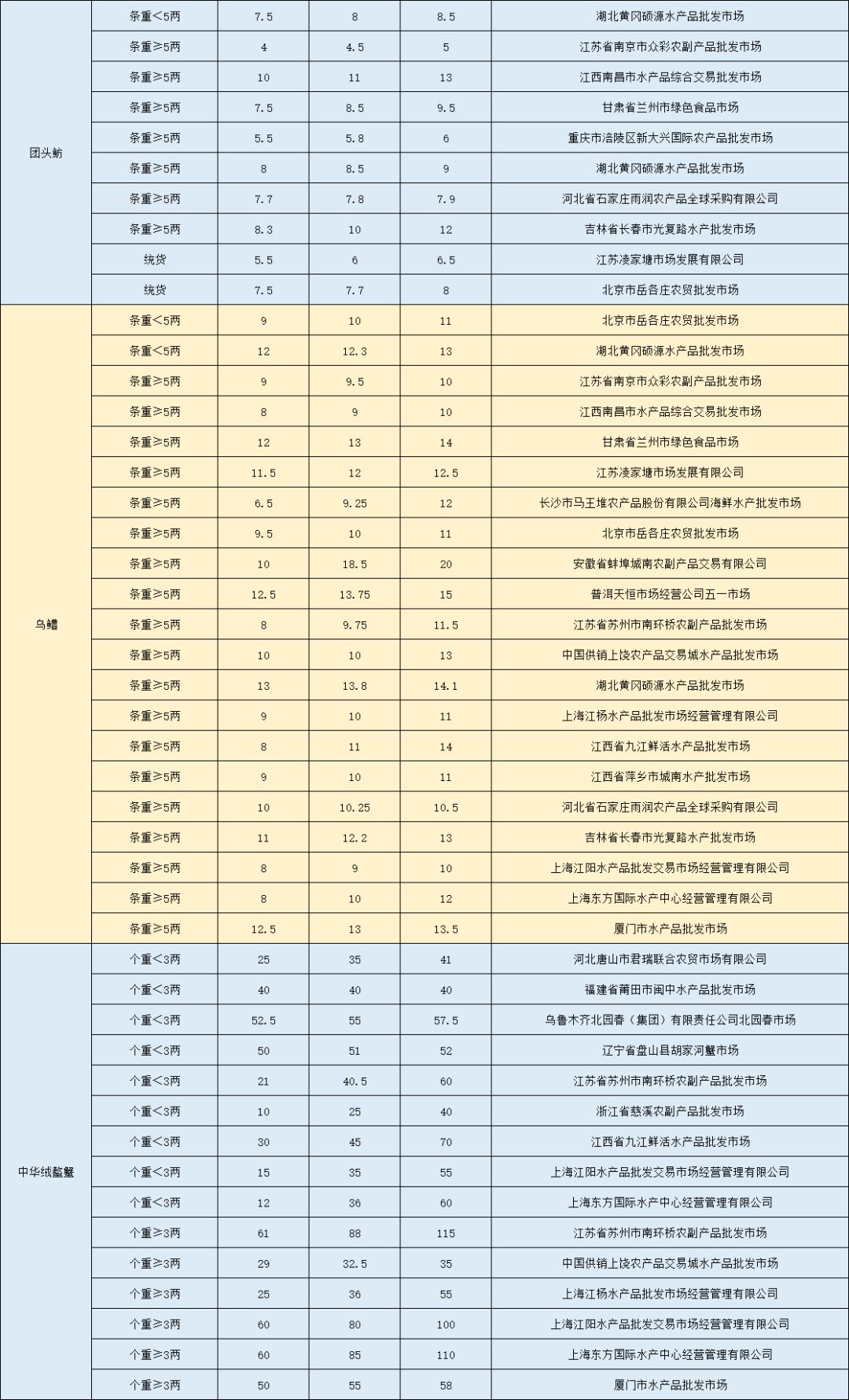 | | | | | | |
|---|---|---|---|---|---|
| 团头鲂 | 条重<5两 | 7.5 | 8 | 8.5 | 湖北黄冈硕源水产品批发市场 |
| | 条重≥5两 | 4 | 4.5 | 5 | 江苏省南京市众彩农副产品批发市场 |
| | 条重≥5两 | 10 | 11 | 13 | 江西南昌市水产品综合交易批发市场 |
| | 条重≥5两 | 7.5 | 8.5 | 9.5 | 甘肃省兰州市绿色食品市场 |
| | 条重≥5两 | 5.5 | 5.8 | 6 | 重庆市涪陵区新大兴国际农产品批发市场 |
| | 条重≥5两 | 8 | 8.5 | 9 | 湖北黄冈硕源水产品批发市场 |
| | 条重≥5两 | 7.7 | 7.8 | 7.9 | 河北省石家庄雨润农产品全球采购有限公司 |
| | 条重≥5两 | 8.3 | 10 | 12 | 吉林省长春市光复路水产批发市场 |
| | 统货 | 5.5 | 6 | 6.5 | 江苏凌家塘市场发展有限公司 |
| | 统货 | 7.5 | 7.7 | 8 | 北京市岳各庄农贸批发市场 |
| 乌鳢 | 条重<5两 | 9 | 10 | 11 | 北京市岳各庄农贸批发市场 |
| | 条重<5两 | 12 | 12.3 | 13 | 湖北黄冈硕源水产品批发市场 |
| | 条重≥5两 | 9 | 9.5 | 10 | 江苏省南京市众彩农副产品批发市场 |
| | 条重≥5两 | 8 | 9 | 10 | 江西南昌市水产品综合交易批发市场 |
| | 条重≥5两 | 12 | 13 | 14 | 甘肃省兰州市绿色食品市场 |
| | 条重≥5两 | 11.5 | 12 | 12.5 | 江苏凌家塘市场发展有限公司 |
| | 条重≥5两 | 6.5 | 9.25 | 12 | 长沙市马王堆农产品股份有限公司海鲜水产批发市场 |
| | 条重≥5两 | 9.5 | 10 | 11 | 北京市岳各庄农贸批发市场 |
| | 条重≥5两 | 10 | 18.5 | 20 | 安徽省蚌埠城南农副产品交易有限公司 |
| | 条重≥5两 | 12.5 | 13.75 | 15 | 普洱天恒市场经营公司五一市场 |
| | 条重≥5两 | 8 | 9.75 | 11.5 | 江苏省苏州市南环桥农副产品批发市场 |
| | 条重≥5两 | 10 | 10 | 13 | 中国供销上饶农产品交易城水产品批发市场 |
| | 条重≥5两 | 13 | 13.8 | 14.1 | 湖北黄冈硕源水产品批发市场 |
| | 条重≥5两 | 9 | 10 | 11 | 上海江杨水产品批发市场经营管理有限公司 |
| | 条重≥5两 | 8 | 11 | 14 | 江西省九江鲜活水产品批发市场 |
| | 条重≥5两 | 9 | 10 | 11 | 江西省萍乡市城南水产批发市场 |
| | 条重≥5两 | 10 | 10.25 | 10.5 | 河北省石家庄雨润农产品全球采购有限公司 |
| | 条重≥5两 | 11 | 12.2 | 13 | 吉林省长春市光复路水产批发市场 |
| | 条重≥5两 | 8 | 9 | 10 | 上海江阳水产品批发交易市场经营管理有限公司 |
| | 条重≥5两 | 8 | 10 | 12 | 上海东方国际水产中心经营管理有限公司 |
| | 条重≥5两 | 12.5 | 13 | 13.5 | 厦门市水产品批发市场 |
| 中华绒螯蟹 | 个重<3两 | 25 | 35 | 41 | 河北唐山市君瑞联合农贸市场有限公司 |
| | 个重<3两 | 40 | 40 | 40 | 福建省莆田市闽中水产品批发市场 |
| | 个重<3两 | 52.5 | 55 | 57.5 | 乌鲁木齐北园春（集团）有限责任公司北园春市场 |
| | 个重<3两 | 50 | 51 | 52 | 辽宁省盘山县胡家河蟹市场 |
| | 个重<3两 | 21 | 40.5 | 60 | 江苏省苏州市南环桥农副产品批发市场 |
| | 个重<3两 | 10 | 25 | 40 | 浙江省慈溪农副产品批发市场 |
| | 个重<3两 | 30 | 45 | 70 | 江西省九江鲜活水产品批发市场 |
| | 个重<3两 | 15 | 35 | 55 | 上海江阳水产品批发交易市场经营管理有限公司 |
| | 个重<3两 | 12 | 36 | 60 | 上海东方国际水产中心经营管理有限公司 |
| | 个重≥3两 | 61 | 88 | 115 | 江苏省苏州市南环桥农副产品批发市场 |
| | 个重≥3两 | 29 | 32.5 | 35 | 中国供销上饶农产品交易城水产品批发市场 |
| | 个重≥3两 | 25 | 36 | 55 | 上海江杨水产品批发市场经营管理有限公司 |
| | 个重≥3两 | 60 | 80 | 100 | 上海江阳水产品批发交易市场经营管理有限公司 |
| | 个重≥3两 | 60 | 85 | 110 | 上海东方国际水产中心经营管理有限公司 |
| | 个重≥3两 | 50 | 55 | 58 | 厦门市水产品批发市场 |